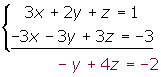 $\begin{cases} 3x + 2y + z = 1 \\ -3x - 3y + 3z = -3 \end{cases}$

$-y + 4z = -2$